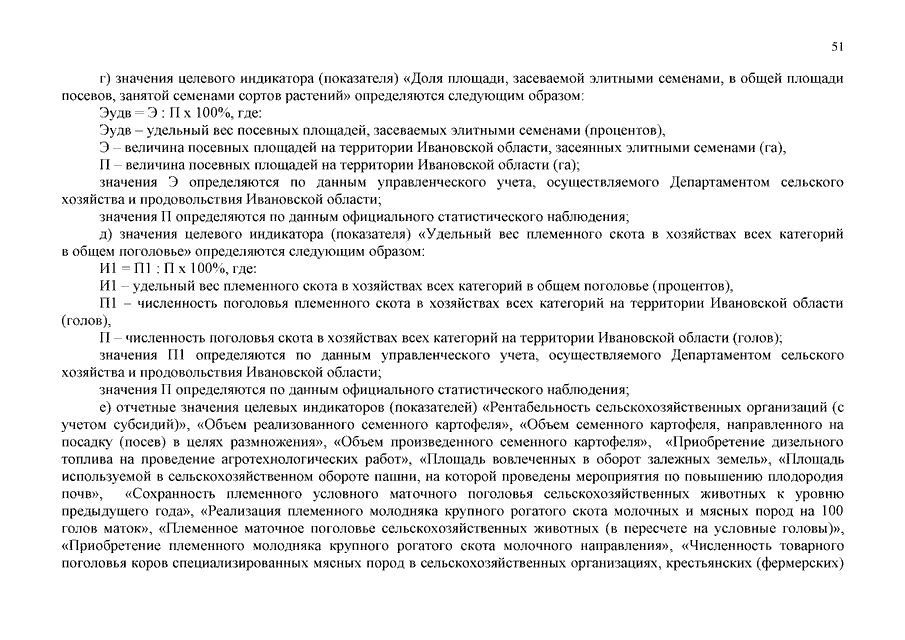 51

г) значения целевого индикатора (показателя) «Доля площади, засеваемой элитными семенами, в общей площади посевов, занятой семенами сортов растений» определяются следующим образом:

Эудв = Э : П х 100%, где:

Эудв – удельный вес посевных площадей, засеваемых элитными семенами (процентов),

Э – величина посевных площадей на территории Ивановской области, засеянных элитными семенами (га),

П – величина посевных площадей на территории Ивановской области (га);

значения Э определяются по данным управленческого учета, осуществляемого Департаментом сельского хозяйства и продовольствия Ивановской области;

значения П определяются по данным официального статистического наблюдения;

д) значения целевого индикатора (показателя) «Удельный вес племенного скота в хозяйствах всех категорий в общем поголовье» определяются следующим образом:

И1 = П1 : П х 100%, где:

И1 – удельный вес племенного скота в хозяйствах всех категорий в общем поголовье (процентов),

П1 – численность поголовья племенного скота в хозяйствах всех категорий на территории Ивановской области (голов),

П – численность поголовья скота в хозяйствах всех категорий на территории Ивановской области (голов);

значения П1 определяются по данным управленческого учета, осуществляемого Департаментом сельского хозяйства и продовольствия Ивановской области;

значения П определяются по данным официального статистического наблюдения;

е) отчетные значения целевых индикаторов (показателей) «Рентабельность сельскохозяйственных организаций (с учетом субсидий)», «Объем реализованного семенного картофеля», «Объем семенного картофеля, направленного на посадку (посев) в целях размножения», «Объем произведенного семенного картофеля», «Приобретение дизельного топлива на проведение агротехнологических работ», «Площадь вовлеченных в оборот залежных земель», «Площадь используемой в сельскохозяйственном обороте пашни, на которой проведены мероприятия по повышению плодородия почв», «Сохранность племенного условного маточного поголовья сельскохозяйственных животных к уровню предыдущего года», «Реализация племенного молодняка крупного рогатого скота молочных и мясных пород на 100 голов маток», «Племенное маточное поголовье сельскохозяйственных животных (в пересчете на условные головы)», «Приобретение племенного молодняка крупного рогатого скота молочного направления», «Численность товарного поголовья коров специализированных мясных пород в сельскохозяйственных организациях, крестьянских (фермерских)